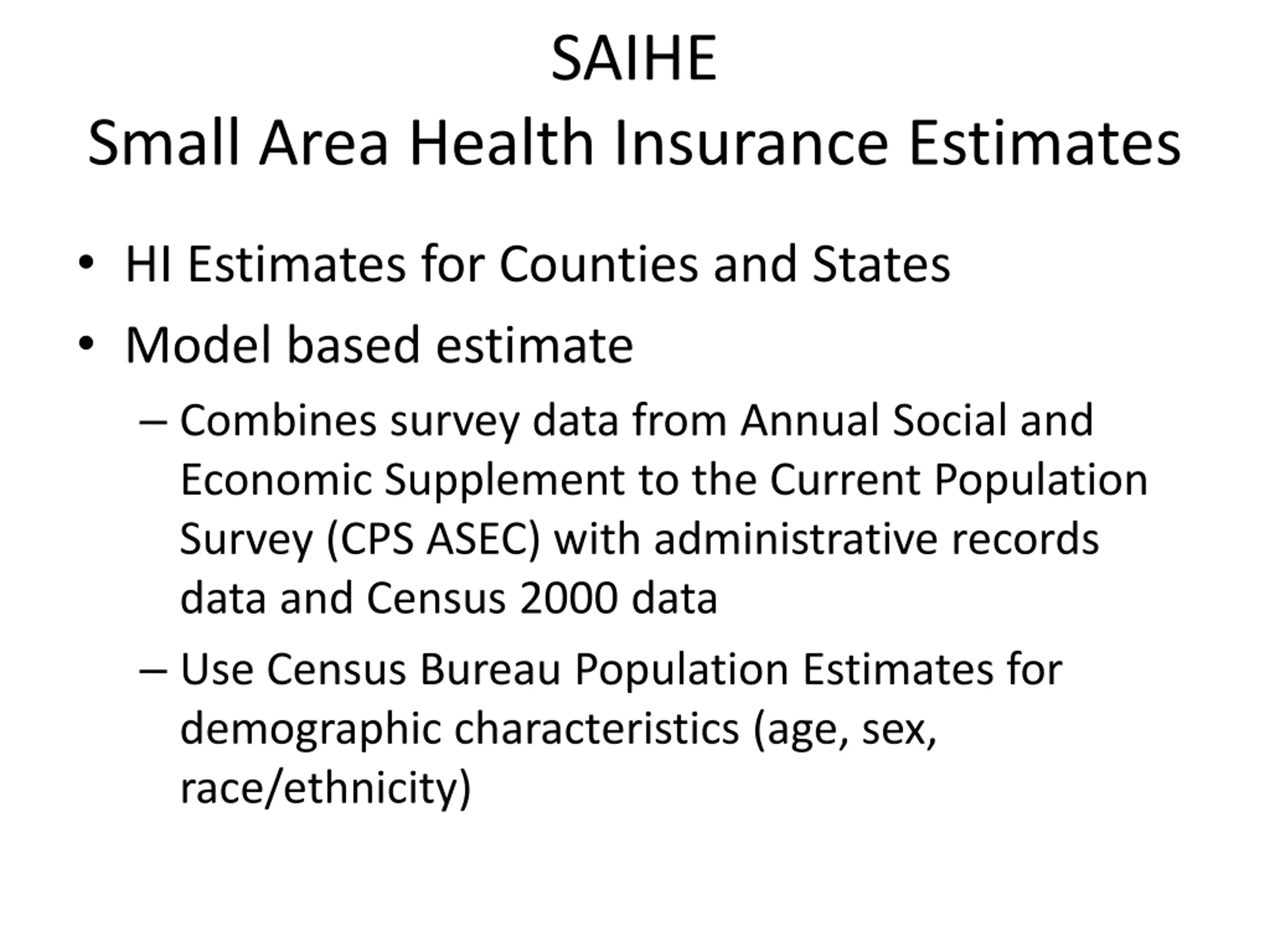 SAIHE
Small Area Health Insurance Estimates

• HI Estimates for Counties and States
• Model based estimate
– Combines survey data from Annual Social and Economic Supplement to the Current Population Survey (CPS ASEC) with administrative records data and Census 2000 data
– Use Census Bureau Population Estimates for demographic characteristics (age, sex, race/ethnicity)